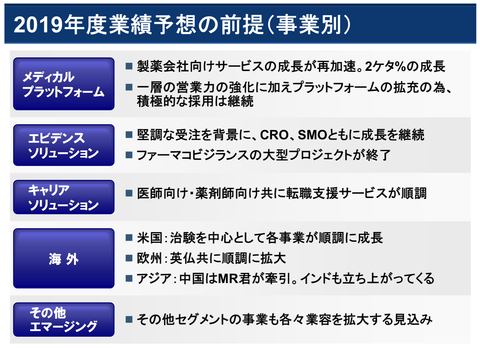 2019年度業績予想の前提（事業別）

メディカル
プラットフォーム

■ 製薬会社向けサービスの成長が再加速。2ケタ%の成長
■ 一層の営業力の強化に加えプラットフォームの拡充の為、積極的な採用は継続

エビデンス
ソリューション

■ 堅調な受注を背景に、CRO、SMOともに成長を継続
■ ファーマコビジランスの大型プロジェクトが終了

キャリア
ソリューション

■ 医師向け・薬剤師向け共に転職支援サービスが順調

海 外

■ 米国：治験を中心として各事業が順調に成長
■ 欧州：英仏共に順調に拡大
■ アジア：中国はMR君が牽引。インドも立ち上がってくる

その他
エマージング

■ その他セグメントの事業も各々業容を拡大する見込み